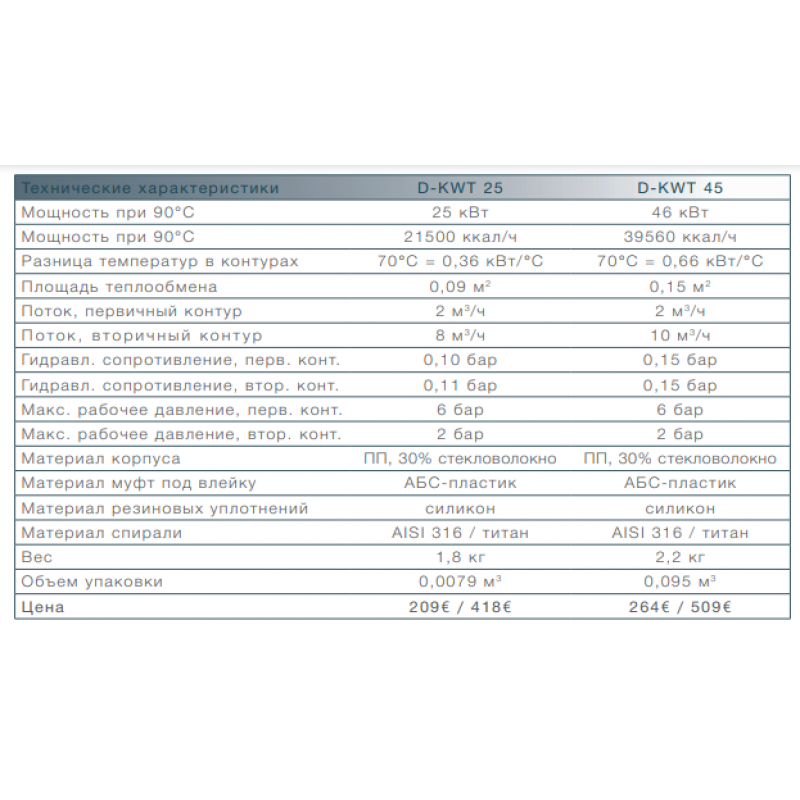 | Технические характеристики | D-KWT 25 | D-KWT 45 |
|---|---|---|
| Мощность при 90°C | 25 кВт | 46 кВт |
| Мощность при 90°C | 21500 ккал/ч | 39560 ккал/ч |
| Разница температур в контурах | 70°C = 0,36 кВт/°C | 70°C = 0,66 кВт/°C |
| Площадь теплообмена | 0,09 м² | 0,15 м² |
| Поток, первичный контур | 2 м³/ч | 2 м³/ч |
| Поток, вторичный контур | 8 м³/ч | 10 м³/ч |
| Гидравл. сопротивление, перв. конт. | 0,10 бар | 0,15 бар |
| Гидравл. сопротивление, втор. конт. | 0,11 бар | 0,15 бар |
| Макс. рабочее давление, перв. конт. | 6 бар | 6 бар |
| Макс. рабочее давление, втор. конт. | 2 бар | 2 бар |
| Материал корпуса | ПП, 30% стекловолокно | ПП, 30% стекловолокно |
| Материал муфт под влейку | АБС-пластик | АБС-пластик |
| Материал резиновых уплотнений | силикон | силикон |
| Материал спирали | AISI 316 / титан | AISI 316 / титан |
| Вес | 1,8 кг | 2,2 кг |
| Объем упаковки | 0,0079 м³ | 0,095 м³ |
| Цена | 209€ / 418€ | 264€ / 509€ |